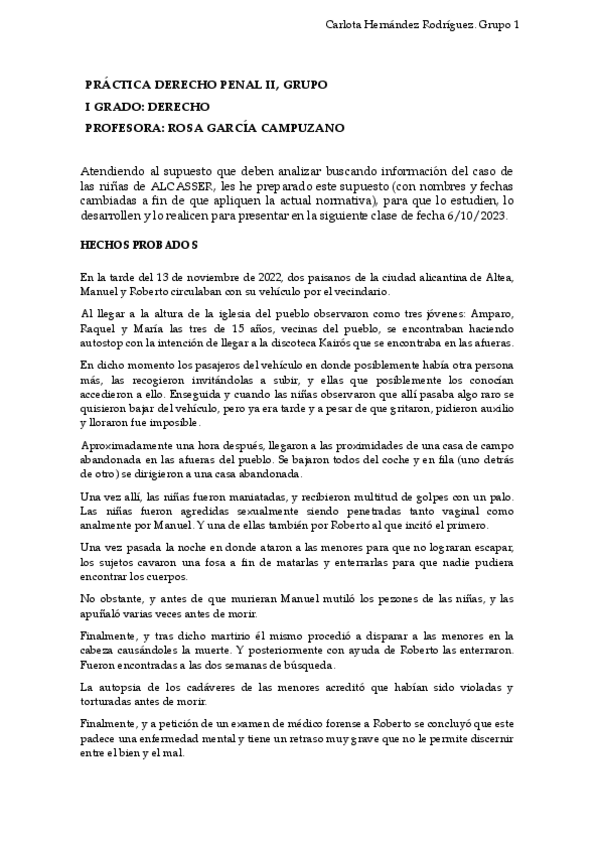 Carlota Hernández Rodríguez. Grupo 1

PRÁCTICA DERECHO PENAL II, GRUPO
I GRADO: DERECHO
PROFESORA: ROSA GARCÍA CAMPUZANO

Atendiendo al supuesto que deben analizar buscando información del caso de las niñas de ALCASSER, les he preparado este supuesto (con nombres y fechas cambiadas a fin de que apliquen la actual normativa), para que lo estudien, lo desarrollen y lo realicen para presentar en la siguiente clase de fecha 6/10/2023.

HECHOS PROBADOS

En la tarde del 13 de noviembre de 2022, dos paisanos de la ciudad alicantina de Altea, Manuel y Roberto circulaban con su vehículo por el vecindario.

Al llegar a la altura de la iglesia del pueblo observaron como tres jóvenes: Amparo, Raquel y María las tres de 15 años, vecinas del pueblo, se encontraban haciendo autostop con la intención de llegar a la discoteca Kairós que se encontraba en las afueras.

En dicho momento los pasajeros del vehículo en donde posiblemente había otra persona más, las recogieron invitándolas a subir, y ellas que posiblemente los conocían accedieron a ello. Enseguida y cuando las niñas observaron que allí pasaba algo raro se quisieron bajar del vehículo, pero ya era tarde y a pesar de que gritaron, pidieron auxilio y lloraron fue imposible.

Aproximadamente una hora después, llegaron a las proximidades de una casa de campo abandonada en las afueras del pueblo. Se bajaron todos del coche y en fila (uno detrás de otro) se dirigieron a una casa abandonada.

Una vez allí, las niñas fueron maniatadas, y recibieron multitud de golpes con un palo. Las niñas fueron agredidas sexualmente siendo penetradas tanto vaginal como analmente por Manuel. Y una de ellas también por Roberto al que incitó el primero.

Una vez pasada la noche en donde ataron a las menores para que no lograran escapar, los sujetos cavaron una fosa a fin de matarlas y enterrarlas para que nadie pudiera encontrar los cuerpos.

No obstante, y antes de que murieran Manuel mutiló los pezones de las niñas, y las apuñaló varias veces antes de morir.

Finalmente, y tras dicho martirio él mismo procedió a disparar a las menores en la cabeza causándoles la muerte. Y posteriormente con ayuda de Roberto las enterraron. Fueron encontradas a las dos semanas de búsqueda.

La autopsia de los cadáveres de las menores acreditó que habían sido violadas y torturadas antes de morir.

Finalmente, y a petición de un examen de médico forense a Roberto se concluyó que este padece una enfermedad mental y tiene un retraso muy grave que no le permite discernir entre el bien y el mal.